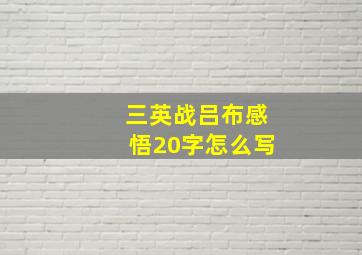 三英战吕布感悟20字怎么写